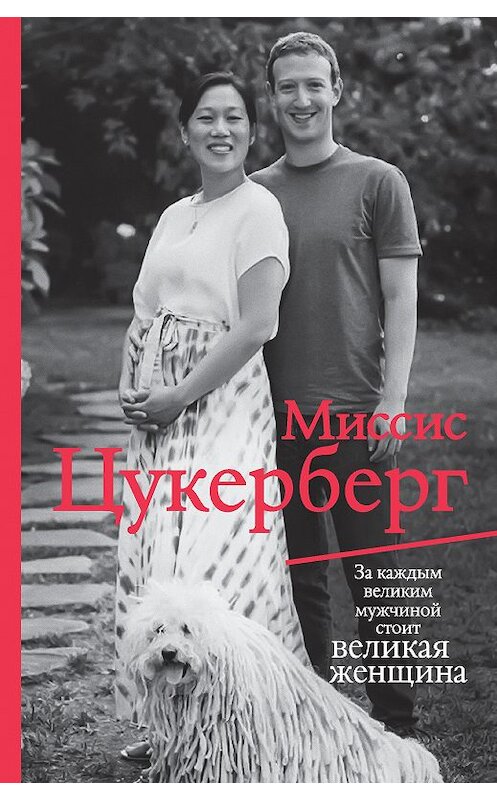 Миссис Цукерберг

За каждым великим мужчиной стоит великая женщина